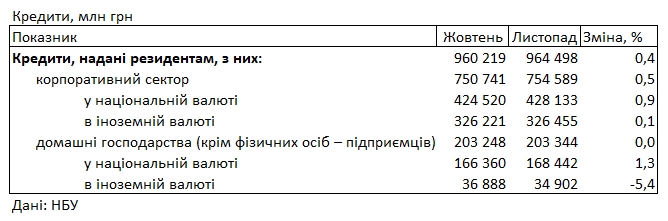 Кредити, млн грн

| Показник | Жовтень | Листопад | Зміна, % |
|---|---|---|---|
| **Кредити, надані резидентам, з них:** | 960 219 | 964 498 | 0,4 |
| корпоративний сектор | 750 741 | 754 589 | 0,5 |
| у національній валюті | 424 520 | 428 133 | 0,9 |
| в іноземній валюті | 326 221 | 326 455 | 0,1 |
| домашні господарства (крім фізичних осіб – підприємців) | 203 248 | 203 344 | 0,0 |
| у національній валюті | 166 360 | 168 442 | 1,3 |
| в іноземній валюті | 36 888 | 34 902 | -5,4 |

Дані: НБУ